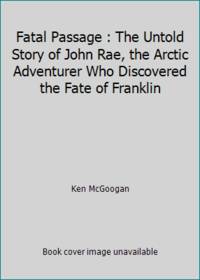 Fatal Passage : The Untold Story of John Rae, the Arctic Adventurer Who Discovered the Fate of Franklin

Ken McGoogan

Book cover image unavailable